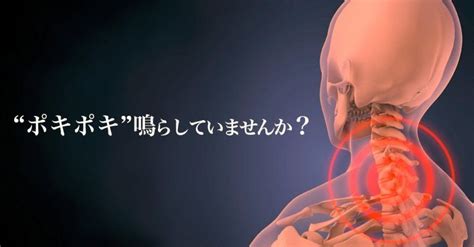 “ポキポキ”鳴らしていませんか？